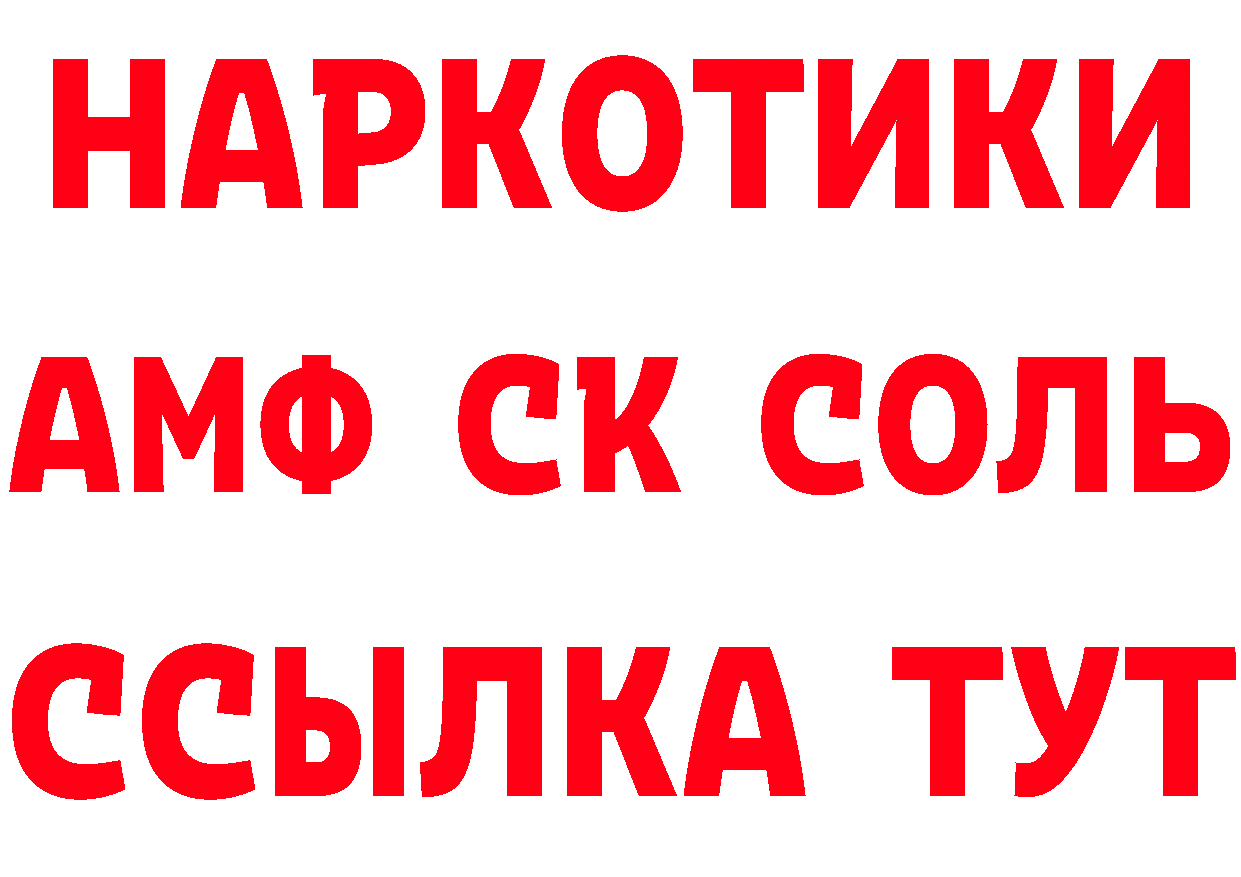 НАРКОТИКИ
АМФ СК СОЛЬ
ССЫЛКА ТУТ